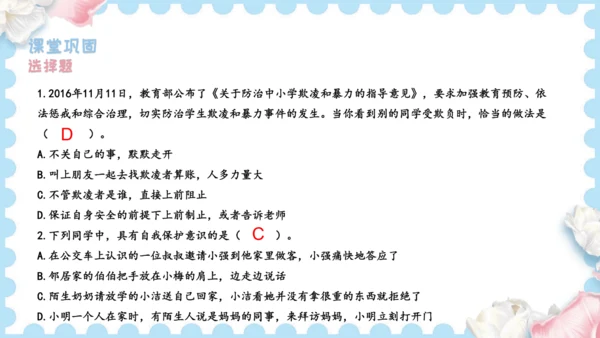 课堂巩固
选择题

1. 2016年11月11日，教育部公布了《关于防治中小学欺凌和暴力的指导意见》，要求加强教育预防、依法惩戒和综合治理，切实防治学生欺凌和暴力事件的发生。当你看到别的同学受欺负时，恰当的做法是（ D ）。

A. 不关自己的事，默默走开

B. 叫上朋友一起去找欺凌者算账，人多力量大

C. 不管欺凌者是谁，直接上前阻止

D. 保证自身安全的前提下上前制止，或者告诉老师

2. 下列同学中，具有自我保护意识的是（ C ）。

A. 在公交车上认识的一位叔叔邀请小强到他家里做客，小强痛快地答应了

B. 邻居家的伯伯把手放在小梅的肩上，边走边说话

C. 陌生奶奶请放学的小洁送自己回家，小洁看她并没有拿很重的东西就拒绝了

D. 小明一个人在家时，有陌生人说是妈妈的同事，来拜访妈妈，小明立刻打开门